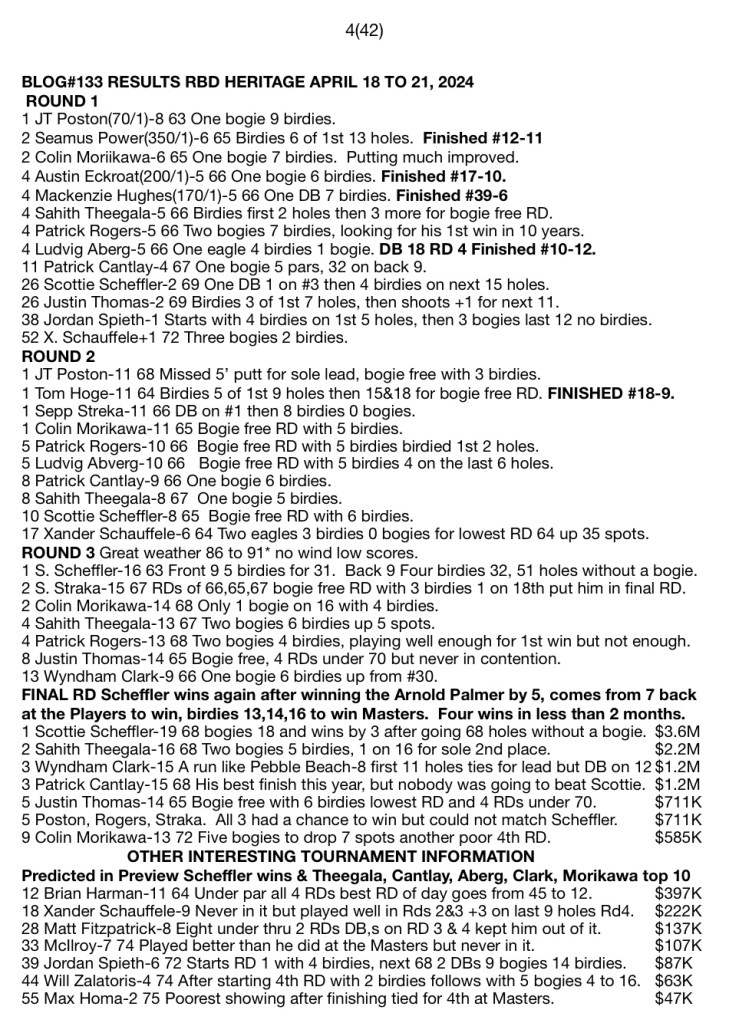 4(42)

BLOG#133 RESULTS RBD HERITAGE APRIL 18 TO 21, 2024
ROUND 1
1 JT Poston(70/1)-8 63 One bogie 9 birdies.
2 Seamus Power(350/1)-6 65 Birdies 6 of 1st 13 holes. Finished #12-11
2 Colin Moriikawa-6 65 One bogie 7 birdies. Putting much improved.
4 Austin Eckroat(200/1)-5 66 One bogie 6 birdies. Finished #17-10.
4 Mackenzie Hughes(170/1)-5 66 One DB 7 birdies. Finished #39-6
4 Sahith Theegala-5 66 Birdies first 2 holes then 3 more for bogie free RD.
4 Patrick Rogers-5 66 Two bogies 7 birdies, looking for his 1st win in 10 years.
4 Ludvig Aberg-5 66 One eagle 4 birdies 1 bogie. DB 18 RD 4 Finished #10-12.
11 Patrick Cantlay-4 67 One bogie 5 pars, 32 on back 9.
26 Scottie Scheffler-2 69 One DB 1 on #3 then 4 birdies on next 15 holes.
26 Justin Thomas-2 69 Birdies 3 of 1st 7 holes, then shoots +1 for next 11.
38 Jordan Spieth-1 Starts with 4 birdies on 1st 5 holes, then 3 bogies last 12 no birdies.
52 X. Schauffele+1 72 Three bogies 2 birdies.
ROUND 2
1 JT Poston-11 68 Missed 5' putt for sole lead, bogie free with 3 birdies.
1 Tom Hoge-11 64 Birdies 5 of 1st 9 holes then 15&18 for bogie free RD. FINISHED #18-9.
1 Sepp Streka-11 66 DB on #1 then 8 birdies 0 bogies.
1 Colin Morikawa-11 65 Bogie free RD with 5 birdies.
5 Patrick Rogers-10 66 Bogie free RD with 5 birdies birdied 1st 2 holes.
5 Ludvig Abverg-10 66 Bogie free RD with 5 birdies 4 on the last 6 holes.
8 Patrick Cantlay-9 66 One bogie 6 birdies.
8 Sahith Theegala-8 67 One bogie 5 birdies.
10 Scottie Scheffler-8 65 Bogie free RD with 6 birdies.
17 Xander Schauffele-6 64 Two eagles 3 birdies 0 bogies for lowest RD 64 up 35 spots.
ROUND 3 Great weather 86 to 91* no wind low scores.
1 S. Scheffler-16 63 Front 9 5 birdies for 31. Back 9 Four birdies 32, 51 holes without a bogie.
2 S. Straka-15 67 RDs of 66,65,67 bogie free RD with 3 birdies 1 on 18th put him in final RD.
2 Colin Morikawa-14 68 Only 1 bogie on 16 with 4 birdies.
4 Sahith Theegala-13 67 Two bogies 6 birdies up 5 spots.
4 Patrick Rogers-13 68 Two bogies 4 birdies, playing well enough for 1st win but not enough.
8 Justin Thomas-14 65 Bogie free, 4 RDs under 70 but never in contention.
13 Wyndham Clark-9 66 One bogie 6 birdies up from #30.
FINAL RD Scheffler wins again after winning the Arnold Palmer by 5, comes from 7 back at the Players to win, birdies 13,14,16 to win Masters. Four wins in less than 2 months.
1 Scottie Scheffler-19 68 bogies 18 and wins by 3 after going 68 holes without a bogie. $3.6M
2 Sahith Theegala-16 68 Two bogies 5 birdies, 1 on 16 for sole 2nd place. $2.2M
3 Wyndham Clark-15 A run like Pebble Beach-8 first 11 holes ties for lead but DB on 12 $1.2M
3 Patrick Cantlay-15 68 His best finish this year, but nobody was going to beat Scottie. $1.2M
5 Justin Thomas-14 65 Bogie free with 6 birdies lowest RD and 4 RDs under 70. $711K
5 Poston, Rogers, Straka. All 3 had a chance to win but could not match Scheffler. $711K
9 Colin Morikawa-13 72 Five bogies to drop 7 spots another poor 4th RD. $585K
OTHER INTERESTING TOURNAMENT INFORMATION
Predicted in Preview Scheffler wins & Theegala, Cantlay, Aberg, Clark, Morikawa top 10
12 Brian Harman-11 64 Under par all 4 RDs best RD of day goes from 45 to 12. $397K
18 Xander Schauffele-9 Never in it but played well in Rds 2&3 +3 on last 9 holes Rd4. $222K
28 Matt Fitzpatrick-8 Eight under thru 2 RDs DB,s on RD 3 & 4 kept him out of it. $137K
33 McIlroy-7 74 Played better than he did at the Masters but never in it. $107K
39 Jordan Spieth-6 72 Starts RD 1 with 4 birdies, next 68 2 DBs 9 bogies 14 birdies. $87K
44 Will Zalatoris-4 74 After starting 4th RD with 2 birdies follows with 5 bogies 4 to 16. $63K
55 Max Homa-2 75 Poorest showing after finishing tied for 4th at Masters. $47K